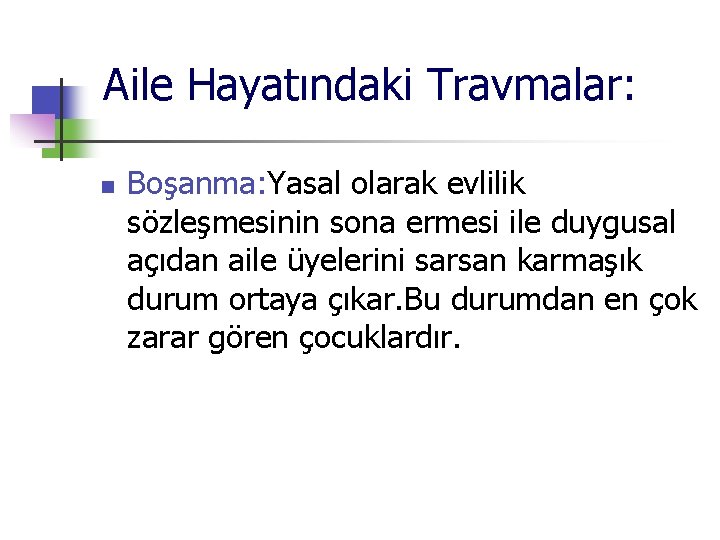 Aile Hayatındaki Travmalar:

Boşanma:Yasal olarak evlilik sözleşmesinin sona ermesi ile duygusal açıdan aile üyelerini sarsan karmaşık durum ortaya çıkar.Bu durumdan en çok zarar gören çocuklardır.